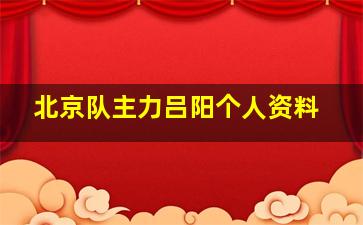 北京队主力吕阳个人资料